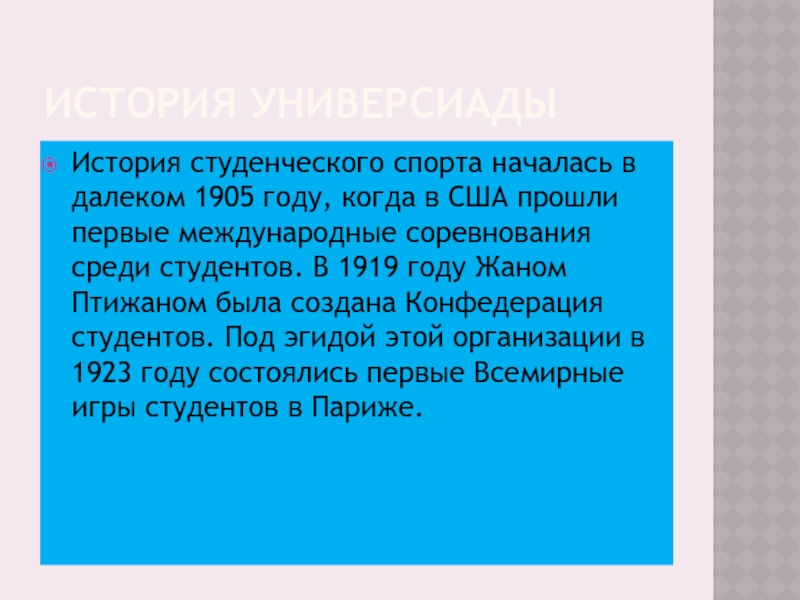 ИСТОРИЯ УНИВЕРСИАДЫ

• История студенческого спорта началась в далеком 1905 году, когда в США прошли первые международные соревнования среди студентов. В 1919 году Жаном Птижаном была создана Конфедерация студентов. Под эгидой этой организации в 1923 году состоялись первые Всемирные игры студентов в Париже.